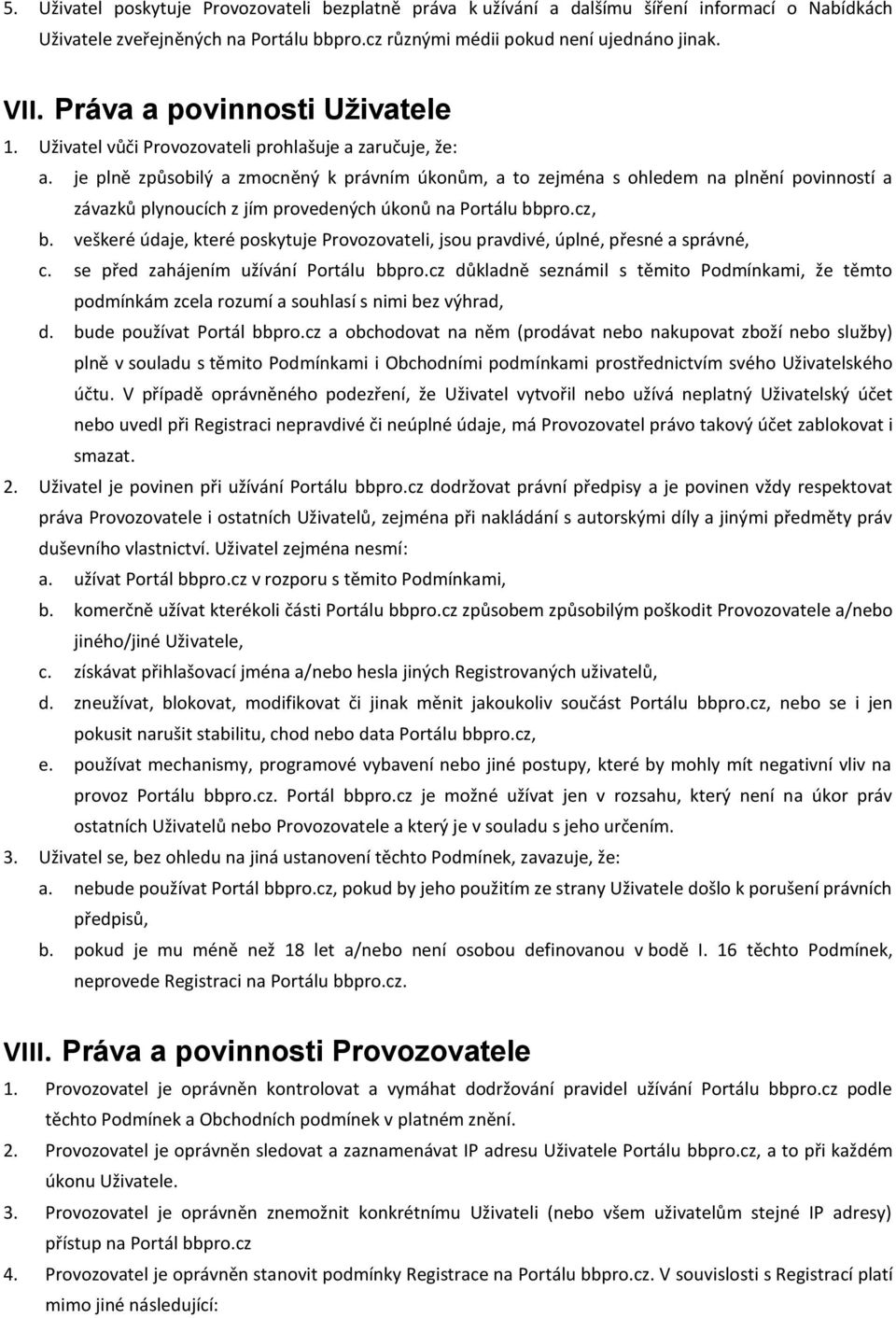 5. Uživatel poskytuje Provozovateli bezplatně práva k užívání a dalšímu šíření informací o Nabídkách Uživatele zveřejněných na Portálu bbpro.cz různými médii pokud není ujednáno jinak.

VII. Práva a povinnosti Uživatele

1. Uživatel vůči Provozovateli prohlašuje a zaručuje, že:

a. je plně způsobilý a zmocněný k právním úkonům, a to zejména s ohledem na plnění povinností a závazků plynoucích z jím provedených úkonů na Portálu bbpro.cz,

b. veškeré údaje, které poskytuje Provozovateli, jsou pravdivé, úplné, přesné a správné,

c. se před zahájením užívání Portálu bbpro.cz důkladně seznámil s těmito Podmínkami, že těmto podmínkám zcela rozumí a souhlasí s nimi bez výhrad,

d. bude používat Portál bbpro.cz a obchodovat na něm (prodávat nebo nakupovat zboží nebo služby) plně v souladu s těmito Podmínkami i Obchodními podmínkami prostřednictvím svého Uživatelského účtu. V případě oprávněného podezření, že Uživatel vytvořil nebo užívá neplatný Uživatelský účet nebo uvedl při Registraci nepravdivé či neúplné údaje, má Provozovatel právo takový účet zablokovat i smazat.

2. Uživatel je povinen při užívání Portálu bbpro.cz dodržovat právní předpisy a je povinen vždy respektovat práva Provozovatele i ostatních Uživatelů, zejména při nakládání s autorskými díly a jinými předměty práv duševního vlastnictví. Uživatel zejména nesmí:

a. užívat Portál bbpro.cz v rozporu s těmito Podmínkami,

b. komerčně užívat kterékoli části Portálu bbpro.cz způsobem způsobilým poškodit Provozovatele a/nebo jiného/jiné Uživatele,

c. získávat přihlašovací jména a/nebo hesla jiných Registrovaných uživatelů,

d. zneužívat, blokovat, modifikovat či jinak měnit jakoukoliv součást Portálu bbpro.cz, nebo se i jen pokusit narušit stabilitu, chod nebo data Portálu bbpro.cz,

e. používat mechanismy, programové vybavení nebo jiné postupy, které by mohly mít negativní vliv na provoz Portálu bbpro.cz. Portál bbpro.cz je možné užívat jen v rozsahu, který není na úkor práv ostatních Uživatelů nebo Provozovatele a který je v souladu s jeho určením.

3. Uživatel se, bez ohledu na jiná ustanovení těchto Podmínek, zavazuje, že:

a. nebude používat Portál bbpro.cz, pokud by jeho použitím ze strany Uživatele došlo k porušení právních předpisů,

b. pokud je mu méně než 18 let a/nebo není osobou definovanou v bodě I. 16 těchto Podmínek, neprovede Registraci na Portálu bbpro.cz.

VIII. Práva a povinnosti Provozovatele

1. Provozovatel je oprávněn kontrolovat a vymáhat dodržování pravidel užívání Portálu bbpro.cz podle těchto Podmínek a Obchodních podmínek v platném znění.

2. Provozovatel je oprávněn sledovat a zaznamenávat IP adresu Uživatele Portálu bbpro.cz, a to při každém úkonu Uživatele.

3. Provozovatel je oprávněn znemožnit konkrétnímu Uživateli (nebo všem uživatelům stejné IP adresy) přístup na Portál bbpro.cz

4. Provozovatel je oprávněn stanovit podmínky Registrace na Portálu bbpro.cz. V souvislosti s Registrací platí mimo jiné následující: